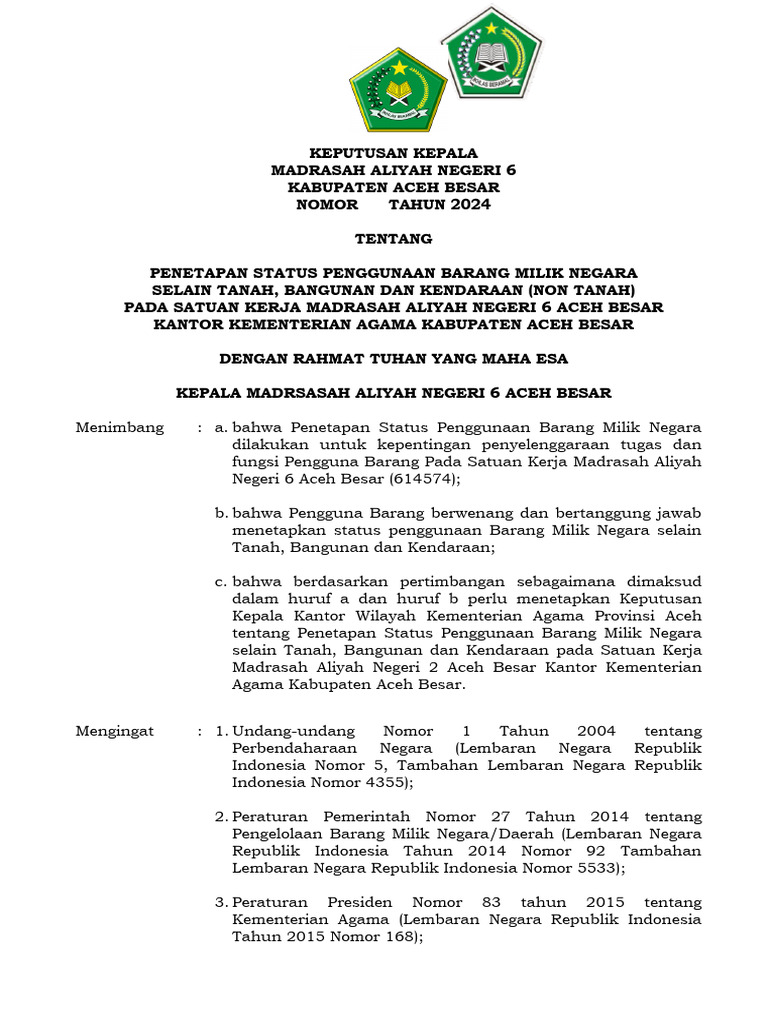 IKHLAS BERAMAL

IKHLAS BERAMAL

KEPUTUSAN KEPALA
MADRASAH ALIYAH NEGERI 6
KABUPATEN ACEH BESAR
NOMOR TAHUN 2024

TENTANG

PENETAPAN STATUS PENGGUNAAN BARANG MILIK NEGARA
SELAIN TANAH, BANGUNAN DAN KENDARAAN (NON TANAH)
PADA SATUAN KERJA MADRASAH ALIYAH NEGERI 6 ACEH BESAR
KANTOR KEMENTERIAN AGAMA KABUPATEN ACEH BESAR

DENGAN RAHMAT TUHAN YANG MAHA ESA

KEPALA MADRSASAH ALIYAH NEGERI 6 ACEH BESAR

Menimbang : a. bahwa Penetapan Status Penggunaan Barang Milik Negara dilakukan untuk kepentingan penyelenggaraan tugas dan fungsi Pengguna Barang Pada Satuan Kerja Madrasah Aliyah Negeri 6 Aceh Besar (614574);

b. bahwa Pengguna Barang berwenang dan bertanggung jawab menetapkan status penggunaan Barang Milik Negara selain Tanah, Bangunan dan Kendaraan;

c. bahwa berdasarkan pertimbangan sebagaimana dimaksud dalam huruf a dan huruf b perlu menetapkan Keputusan Kepala Kantor Wilayah Kementerian Agama Provinsi Aceh tentang Penetapan Status Penggunaan Barang Milik Negara selain Tanah, Bangunan dan Kendaraan pada Satuan Kerja Madrasah Aliyah Negeri 2 Aceh Besar Kantor Kementerian Agama Kabupaten Aceh Besar.

Mengingat : 1. Undang-undang Nomor 1 Tahun 2004 tentang Perbendaharaan Negara (Lembaran Negara Republik Indonesia Nomor 5, Tambahan Lembaran Negara Republik Indonesia Nomor 4355);

2. Peraturan Pemerintah Nomor 27 Tahun 2014 tentang Pengelolaan Barang Milik Negara/Daerah (Lembaran Negara Republik Indonesia Tahun 2014 Nomor 92 Tambahan Lembaran Negara Republik Indonesia Nomor 5533);

3. Peraturan Presiden Nomor 83 tahun 2015 tentang Kementerian Agama (Lembaran Negara Republik Indonesia Tahun 2015 Nomor 168);